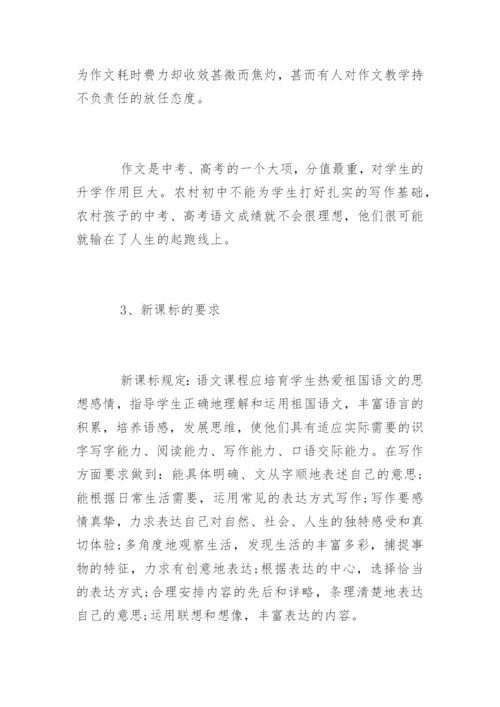 为作文耗时费力却收效甚微而焦灼，甚而有人对作文教学持不负责任的放任态度。

作文是中考、高考的一个大项，分值最重，对学生的升学作用巨大。农村初中不能为学生打好扎实的写作基础，农村孩子的中考、高考语文成绩就不会很理想，他们很可能就输在了人生的起跑线上。

3、新课标的要求

新课标规定：语文课程应培育学生热爱祖国语文的思想感情，指导学生正确地理解和运用祖国语文，丰富语言的积累，培养语感，发展思维，使他们具有适应实际需要的识字写字能力、阅读能力、写作能力、口语交际能力。在写作方面要求做到：能具体明确、文从字顺地表述自己的意思；能根据日常生活需要，运用常见的表达方式写作；写作要感情真挚，力求表达自己对自然、社会、人生的独特感受和真切体验；多角度地观察生活，发现生活的丰富多彩，捕捉事物的特征，力求有创意地表达；根据表达的中心，选择恰当的表达方式；合理安排内容的先后和详略，条理清楚地表达自己的意思；运用联想和想像，丰富表达的内容。